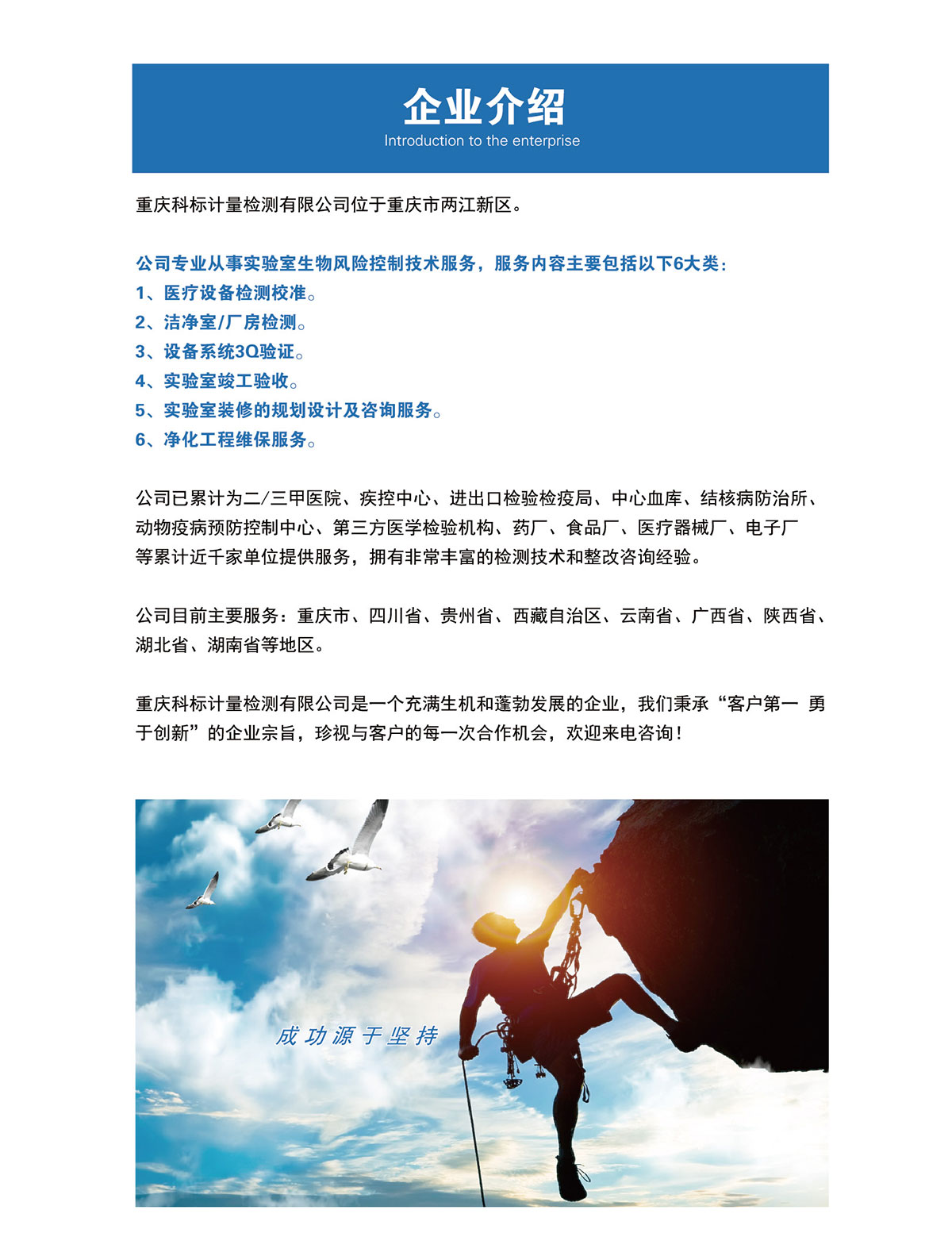 企业介绍
Introduction to the enterprise

重庆科标计量检测有限公司位于重庆市两江新区。

公司专业从事实验室生物风险控制技术服务，服务内容主要包括以下6大类：
1、医疗设备检测校准。
2、洁净室/厂房检测。
3、设备系统3Q验证。
4、实验室竣工验收。
5、实验室装修的规划设计及咨询服务。
6、净化工程维保服务。

公司已累计为二/三甲医院、疾控中心、进出口检验检疫局、中心血库、结核病防治所、动物疫病预防控制中心、第三方医学检验机构、药厂、食品厂、医疗器械厂、电子厂等累计近千家单位提供服务，拥有非常丰富的检测技术和整改咨询经验。

公司目前主要服务：重庆市、四川省、贵州省、西藏自治区、云南省、广西省、陕西省、湖北省、湖南省等地区。

重庆科标计量检测有限公司是一个充满生机和蓬勃发展的企业，我们秉承“客户第一 勇于创新”的企业宗旨，珍视与客户的每一次合作机会，欢迎来电咨询！

成功源于坚持